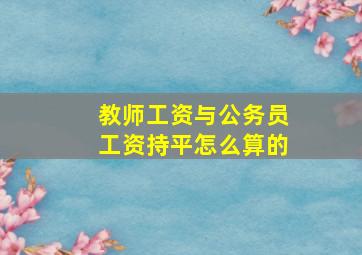 教师工资与公务员工资持平怎么算的